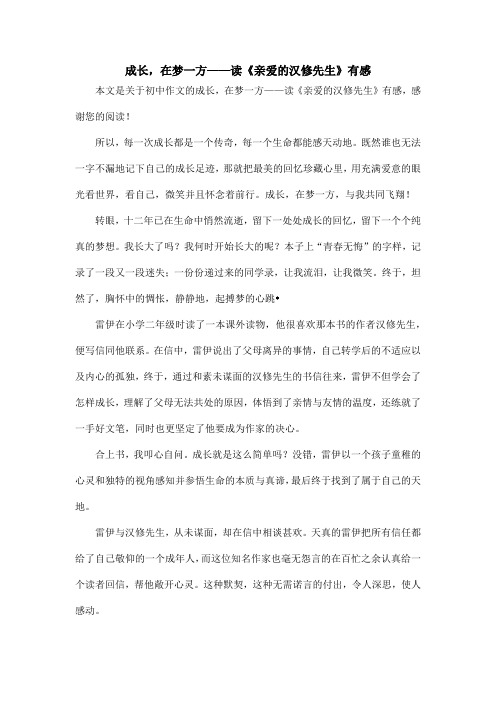 成长，在梦一方——读《亲爱的汉修先生》有感

本文是关于初中作文的成长，在梦一方——读《亲爱的汉修先生》有感，感谢您的阅读！

所以，每一次成长都是一个传奇，每一个生命都能感天动地。既然谁也无法一字不漏地记下自己的成长足迹，那就把最美的回忆珍藏心里，用充满爱意的眼光看世界，看自己，微笑并且怀念着前行。成长，在梦一方，与我共同飞翔！

转眼，十二年已在生命中悄然流逝，留下一处处成长的回忆，留下一个个纯真的梦想。我长大了吗？我何时开始长大的呢？本子上“青春无悔”的字样，记录了一段又一段迷失；一份份递过来的同学录，让我流泪，让我微笑。终于，坦然了，胸怀中的惆怅，静静地，起搏梦的心跳•

雷伊在小学二年级时读了一本课外读物，他很喜欢那本书的作者汉修先生，便写信同他联系。在信中，雷伊说出了父母离异的事情，自己转学后的不适应以及内心的孤独，终于，通过和素未谋面的汉修先生的书信往来，雷伊不但学会了怎样成长，理解了父母无法共处的原因，体悟到了亲情与友情的温度，还练就了一手好文笔，同时也更坚定了他要成为作家的决心。

合上书，我叩心自问，成长就是这么简单吗？没错，雷伊以一个孩子童稚的心灵和独特的视角感知并参悟生命的本质与真谛，最后终于找到了属于自己的天地。

雷伊与汉修先生，从未谋面，却在信中相谈甚欢。天真的雷伊把所有信任都给了自己敬仰的一个成年人，而这位知名作家也毫无怨言的在百忙之余认真给一个读者回信，帮他敞开心灵。这种默契，这种无需诺言的付出，令人深思，使人感动。